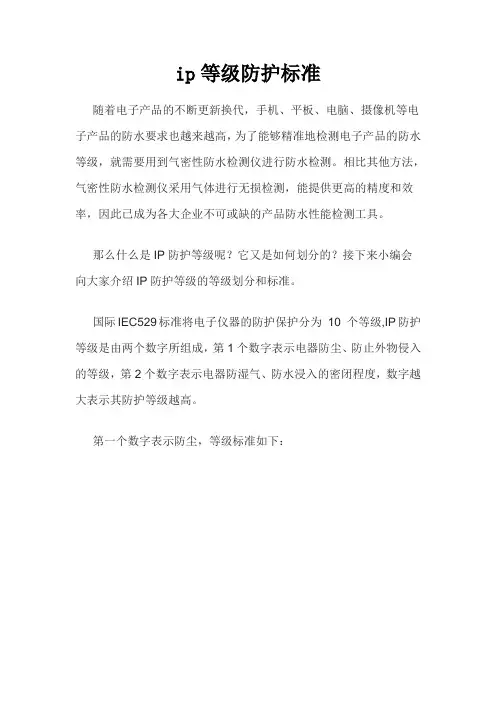 ip 等级防护标准

随着电子产品的不断更新换代，手机、平板、电脑、摄像机等电子产品的防水要求也越来越高，为了能够精准地检测电子产品的防水等级，就需要用到气密性防水检测仪进行防水检测。相比其他方法，气密性防水检测仪采用气体进行无损检测，能提供更高的精度和效率，因此已成为各大企业不可或缺的产品防水性能检测工具。

那么什么是 IP 防护等级呢？它又是如何划分的？接下来小编会向大家介绍 IP 防护等级的等级划分和标准。

国际 IEC529 标准将电子仪器的防护保护分为 10 个等级,IP 防护等级是由两个数字所组成，第 1 个数字表示电器防尘、防止外物侵入的等级，第 2 个数字表示电器防湿气、防水浸入的密闭程度，数字越大表示其防护等级越高。

第一个数字表示防尘，等级标准如下：